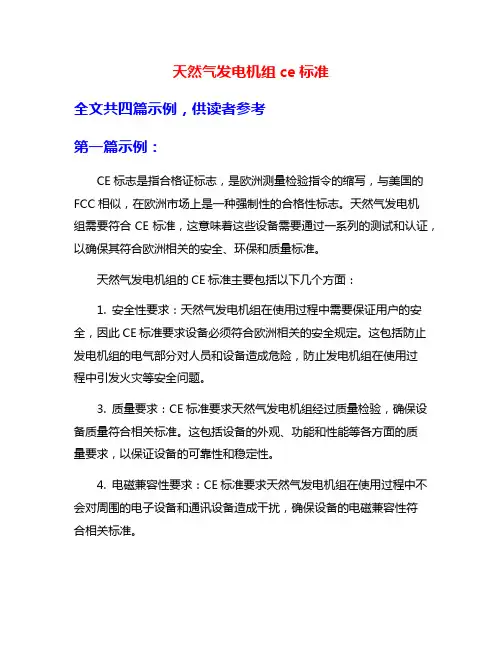 天然气发电机组 ce 标准

全文共四篇示例，供读者参考

第一篇示例：

CE 标志是指合格证标志，是欧洲测量检验指令的缩写，与美国的 FCC 相似，在欧洲市场上是一种强制性的合格性标志。天然气发电机组需要符合 CE 标准，这意味着这些设备需要通过一系列的测试和认证，以确保其符合欧洲相关的安全、环保和质量标准。

天然气发电机组的 CE 标准主要包括以下几个方面：

1. 安全性要求：天然气发电机组在使用过程中需要保证用户的安全，因此 CE 标准要求设备必须符合欧洲相关的安全规定。这包括防止发电机组的电气部分对人员和设备造成危险，防止发电机组在使用过程中引发火灾等安全问题。

3. 质量要求：CE 标准要求天然气发电机组经过质量检验，确保设备质量符合相关标准。这包括设备的外观、功能和性能等各方面的质量要求，以保证设备的可靠性和稳定性。

4. 电磁兼容性要求：CE 标准要求天然气发电机组在使用过程中不会对周围的电子设备和通讯设备造成干扰，确保设备的电磁兼容性符合相关标准。